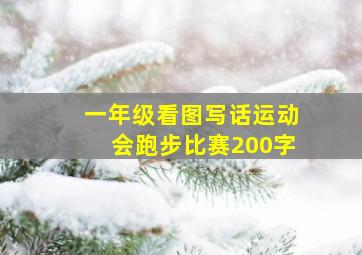 一年级看图写话运动会跑步比赛200字